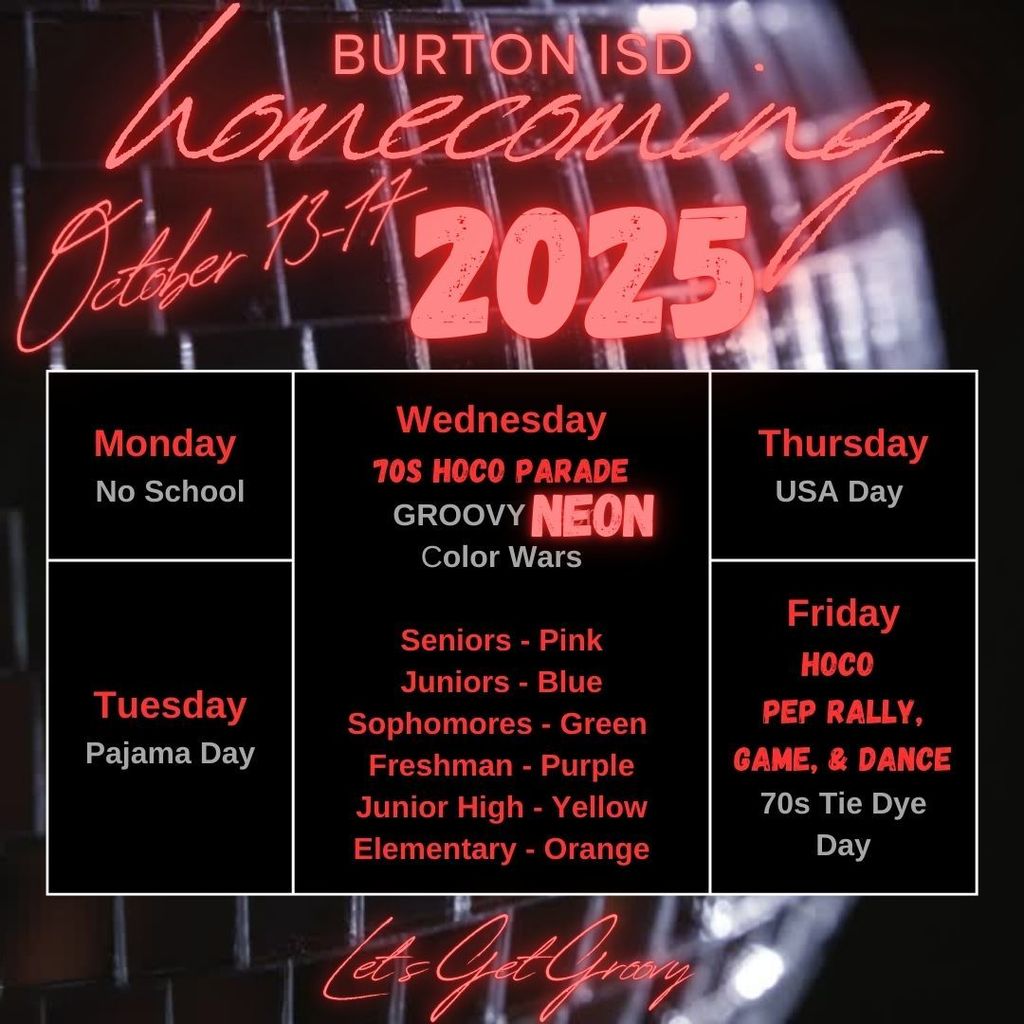 BURTON ISD

homecoming

October 13-17

2025

Monday
No School

Tuesday
Pajama Day

Wednesday
70S HOCO PARADE
GROOVY NEON
Color Wars

Seniors - Pink
Juniors - Blue
Sophomores - Green
Freshman - Purple
Junior High - Yellow
Elementary - Orange

Thursday
USA Day

Friday
HOCO
PEP RALLY,
GAME, & DANCE
70s Tie Dye
Day

Let's Get Groovy